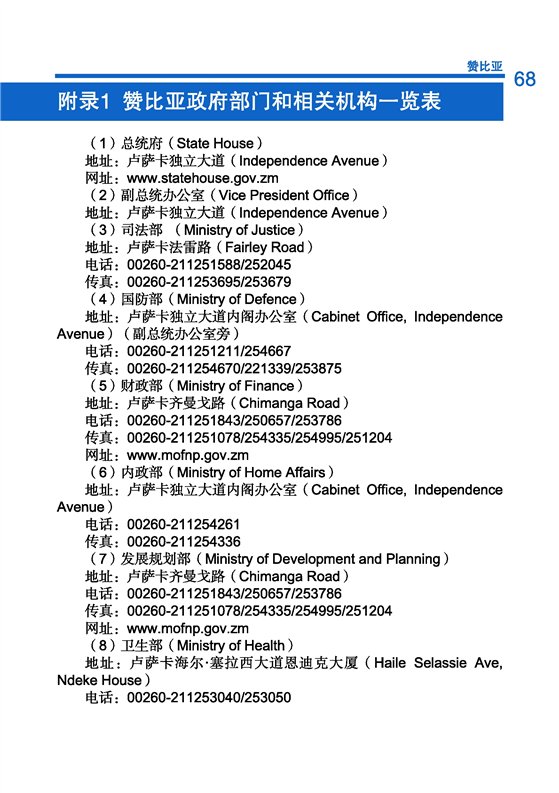 赞比亚 68

附录1 赞比亚政府部门和相关机构一览表

（1）总统府（State House）
地址：卢萨卡独立大道（Independence Avenue）
网址：www.statehouse.gov.zm
（2）副总统办公室（Vice President Office）
地址：卢萨卡独立大道（Independence Avenue）
（3）司法部 （Ministry of Justice）
地址：卢萨卡法雷路（Fairley Road）
电话：00260-211251588/252045
传真：00260-211253695/253679
（4）国防部（Ministry of Defence）
地址：卢萨卡独立大道内阁办公室（Cabinet Office, Independence Avenue）（副总统办公室旁）
电话：00260-211251211/254667
传真：00260-211254670/221339/253875
（5）财政部（Ministry of Finance）
地址：卢萨卡齐曼戈路（Chimanga Road）
电话：00260-211251843/250657/253786
传真：00260-211251078/254335/254995/251204
网址：www.mofnp.gov.zm
（6）内政部（Ministry of Home Affairs）
地址：卢萨卡独立大道内阁办公室（Cabinet Office, Independence Avenue）
电话：00260-211254261
传真：00260-211254336
（7）发展规划部（Ministry of Development and Planning）
地址：卢萨卡齐曼戈路（Chimanga Road）
电话：00260-211251843/250657/253786
传真：00260-211251078/254335/254995/251204
网址：www.mofnp.gov.zm
（8）卫生部（Ministry of Health）
地址：卢萨卡海尔·塞拉西大道恩迪克大厦（Haile Selassie Ave, Ndeke House）
电话：00260-211253040/253050